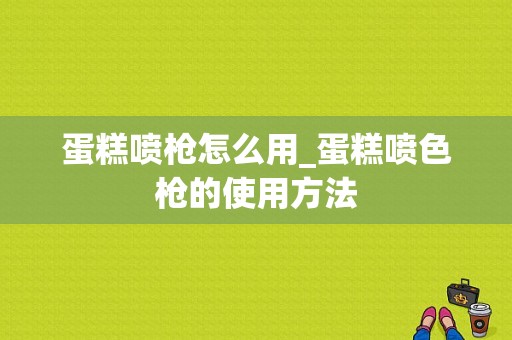 蛋糕喷枪怎么用_蛋糕喷色枪的使用方法